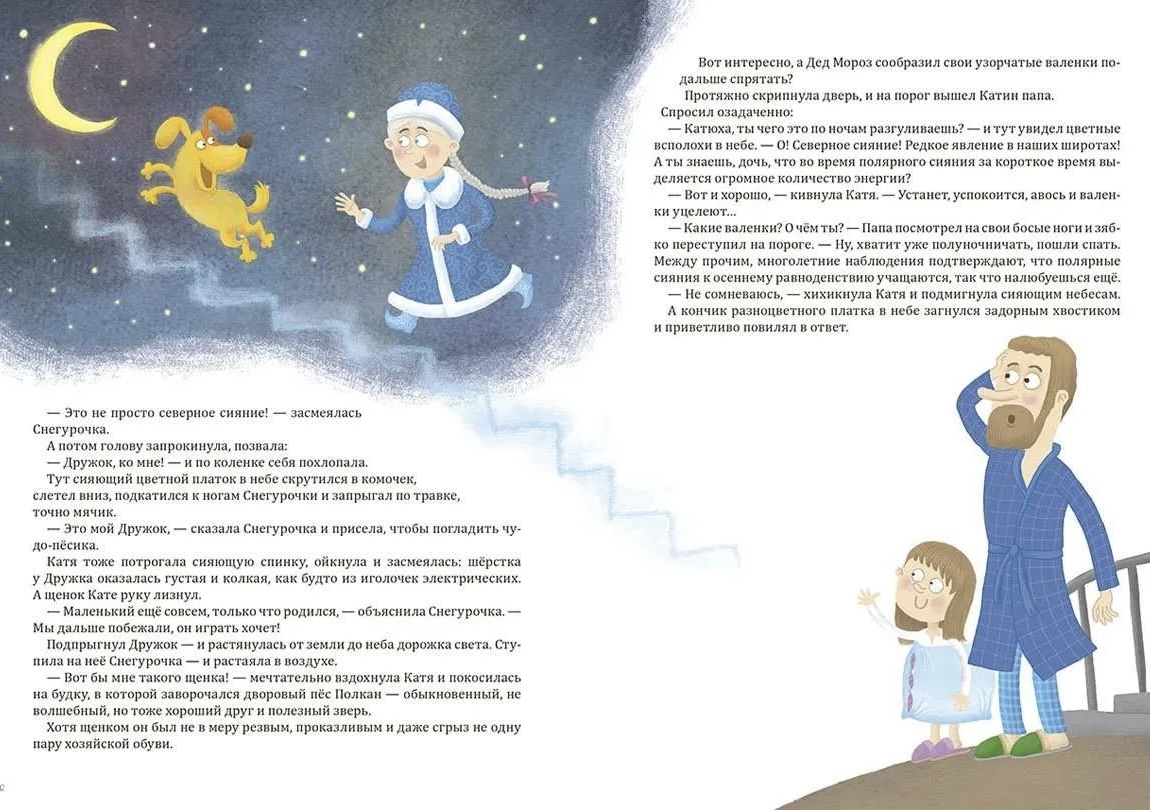 — Это не просто северное сияние! — засмеялась Снегурочка.

А потом голову запрокинула, позвала:

— Дружок, ко мне! — и по коленке себя похлопала.

Тут сияющий цветной платок в небе скрутился в комочек, слетел вниз, подкатился к ногам Снегурочки и запрыгал по травке, точно мячик.

— Это мой Дружок, — сказала Снегурочка и присела, чтобы погладить чудо-пёсика.

Катя тоже потрогала сияющую спинку, ойкнула и засмеялась: шёрстка у Дружка оказалась густая и колкая, как будто из иголочек электрических. А щенок Кате руку лизнул.

— Маленький ещё совсем, только что родился, — объяснила Снегурочка. — Мы дальше побежали, он играть хочет!

Подпрыгнул Дружок — и растянулась от земли до неба дорожка света. Ступила на неё Снегурочка — и растаяла в воздухе.

— Вот бы мне такого щенка! — мечтательно вздохнула Катя и покосилась на будку, в которой заворочался дворовый пёс Полкан — обыкновенный, не волшебный, но тоже хороший друг и полезный зверь.

Хотя щенком он был не в меру резвым, проказливым и даже сгрыз не одну пару хозяйской обуви.

Вот интересно, а Дед Мороз сообразил свои узорчатые валенки подальше спрятать?

Протяжно скрипнула дверь, и на порог вышел Катин папа.

Спросил озадаченно:

— Катюха, ты чего это по ночам разгуливаешь? — и тут увидел цветные всполохи в небе. — О! Северное сияние! Редкое явление в наших широтах! А ты знаешь, дочь, что во время полярного сияния за короткое время выделяется огромное количество энергии?

— Вот и хорошо, — кивнула Катя. — Устанет, успокоится, авось и валенки уцелеют...

— Какие валенки? О чём ты? — Папа посмотрел на свои босые ноги и зябко переступил на пороге. — Ну, хватит уже полуночничать, пошли спать. Между прочим, многолетние наблюдения подтверждают, что полярные сияния к осеннему равноденствию учащаются, так что налюбуешься ещё.

— Не сомневаюсь, — хихикнула Катя и подмигнула сияющим небесам.

А кончик разноцветного платка в небе загнулся задорным хвостиком и приветливо повилял в ответ.